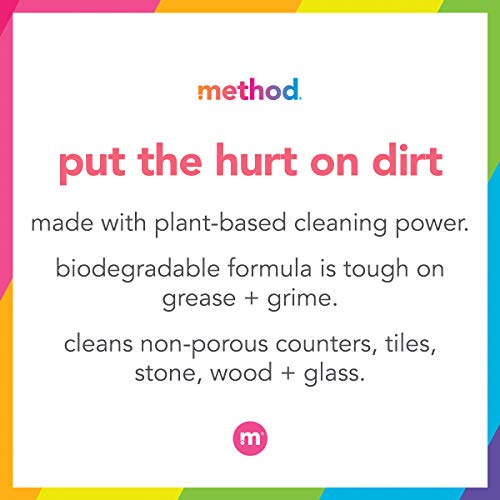 method.

put the hurt on dirt

made with plant-based cleaning power.

biodegradable formula is tough on grease + grime.

cleans non-porous counters, tiles, stone, wood + glass.

m